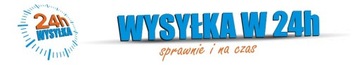 24h
WYSYŁKA

WYSYŁKA W 24h
sprawnie i na czas